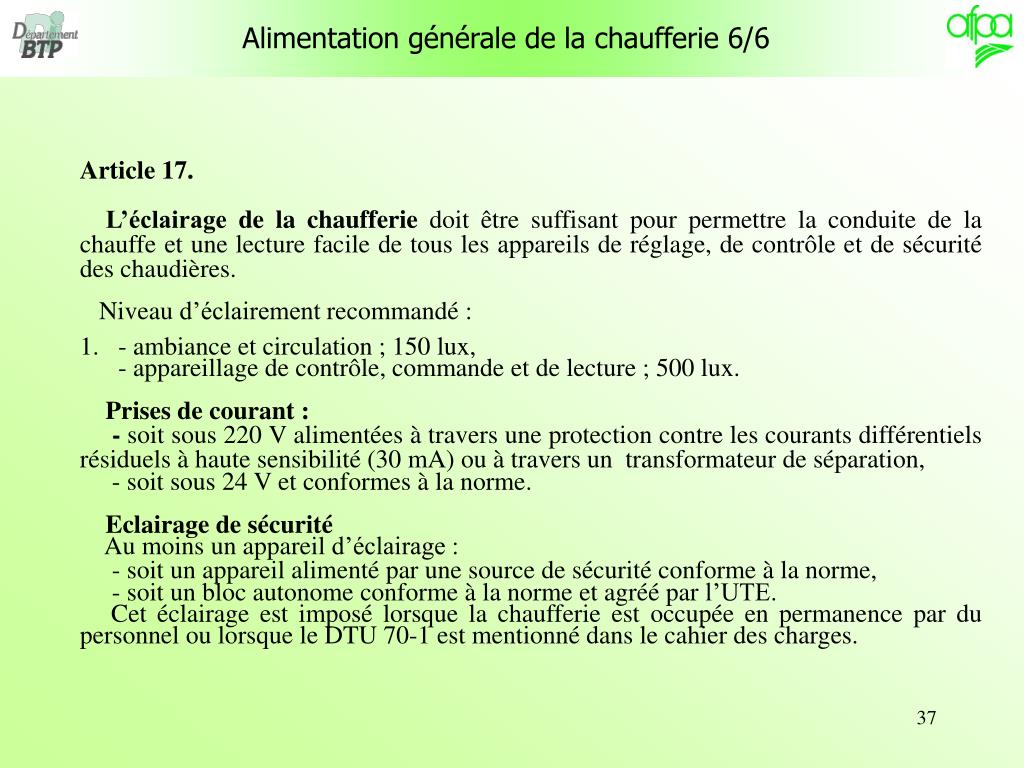 Département BTP

Alimentation générale de la chaufferie 6/6

afpa

Article 17.

L'éclairage de la chaufferie doit être suffisant pour permettre la conduite de la chauffe et une lecture facile de tous les appareils de réglage, de contrôle et de sécurité des chaudières.

Niveau d'éclairement recommandé :

1. - ambiance et circulation ; 150 lux,
- appareillage de contrôle, commande et de lecture ; 500 lux.

Prises de courant :
- soit sous 220 V alimentées à travers une protection contre les courants différentiels résiduels à haute sensibilité (30 mA) ou à travers un transformateur de séparation,
- soit sous 24 V et conformes à la norme.

Eclairage de sécurité
Au moins un appareil d'éclairage :
- soit un appareil alimenté par une source de sécurité conforme à la norme,
- soit un bloc autonome conforme à la norme et agréé par l'UTE.
Cet éclairage est imposé lorsque la chaufferie est occupée en permanence par du personnel ou lorsque le DTU 70-1 est mentionné dans le cahier des charges.

37